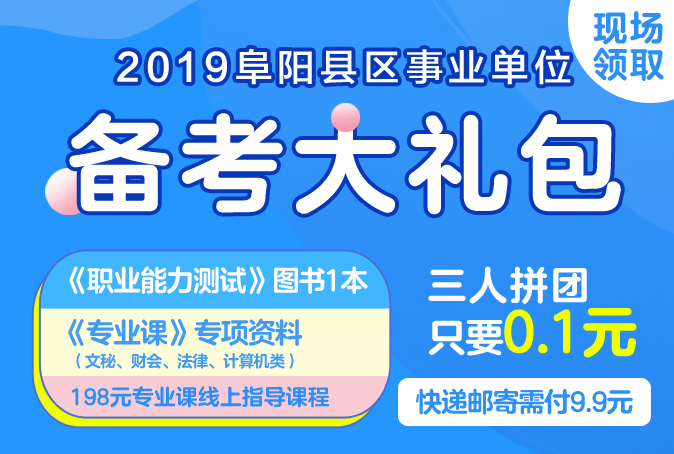 现场领取

2019阜阳县区事业单位

备考大礼包

《职业能力测试》图书1本

《专业课》专项资料
（文秘、财会、法律、计算机类）

198元专业课线上指导课程

三人拼团
只要0.1元

快递邮寄需付9.9元